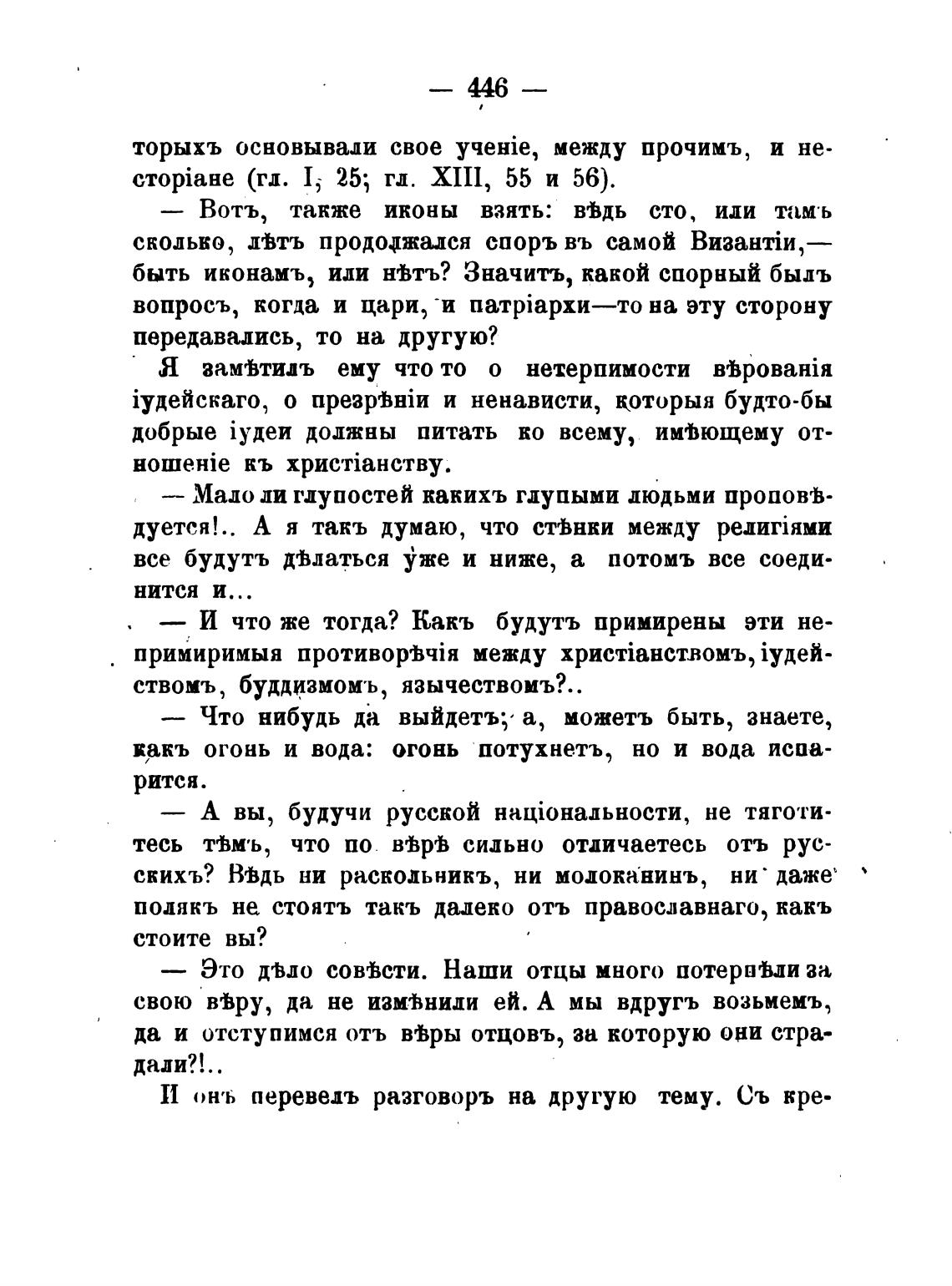 — 446 —

торыхъ основывали свое ученіе, между прочимъ, и несторіане (гл. I, 25; гл. XIII, 55 и 56).

— Вотъ, также иконы взять: вѣдь сто, или тамъ сколько, лѣтъ продолжался споръ въ самой Византіи,— быть иконамъ, или нѣтъ? Значитъ, какой спорный былъ вопросъ, когда и цари, и патріархи—то на эту сторону передавались, то на другую?

Я замѣтилъ ему что то о нетерпимости вѣрованія іудейскаго, о презрѣніи и ненависти, которыя будто-бы добрые іудеи должны питать ко всему, имѣющему отношеніе къ христіанству.

— Мало ли глупостей какихъ глупыми людьми проповѣдуется!.. А я такъ думаю, что стѣнки между религіями все будутъ дѣлаться уже и ниже, а потомъ все соединится и...

— И что же тогда? Какъ будутъ примирены эти непримиримыя противорѣчія между христіанствомъ, іудействомъ, буддизмомъ, язычествомъ?..

— Что нибудь да выйдетъ; а, можетъ быть, знаете, какъ огонь и вода: огонь потухнетъ, но и вода испарится.

— А вы, будучи русской національности, не тяготитесь тѣмъ, что по вѣрѣ сильно отличаетесь отъ русскихъ? Вѣдь ни раскольникъ, ни молоканинъ, ни даже полякъ не стоятъ такъ далеко отъ православнаго, какъ стоите вы?

— Это дѣло совѣсти. Наши отцы много потерпѣли за свою вѣру, да не измѣнили ей. А мы вдругъ возьмемъ, да и отступимся отъ вѣры отцовъ, за которую они страдали?!..

И онъ перевелъ разговоръ на другую тему. Съ кре-